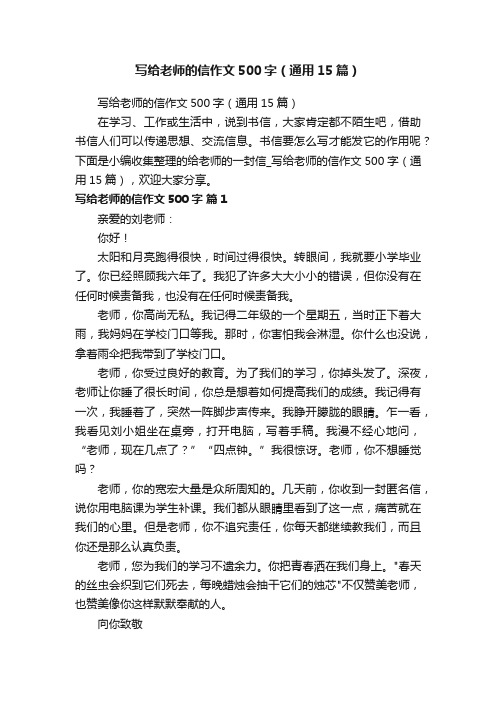 写给老师的信作文500字（通用15篇）

写给老师的信作文500字（通用15篇）

在学习、工作或生活中，说到书信，大家肯定都不陌生吧，借助书信人们可以传递思想、交流信息。书信要怎么写才能发它的作用呢？下面是小编收集整理的给老师的一封信_写给老师的信作文500字（通用15篇），欢迎大家分享。

写给老师的信作文500字 篇1

亲爱的刘老师：

你好！

太阳和月亮跑得很快，时间过得很快。转眼间，我就要小学毕业了。你已经照顾我六年了。我犯了许多大大小小的错误，但你没有在任何时候责备我，也没有在任何时候责备我。

老师，你高尚无私。我记得二年级的一个星期五，当时正下着大雨，我妈妈在学校门口等我。那时，你害怕我会淋湿。你什么也没说，拿着雨伞把我带到了学校门口。

老师，你受过良好的教育。为了我们的学习，你掉头发了。深夜，老师让你睡了很长时间，你总是想着如何提高我们的成绩。我记得有一次，我睡着了，突然一阵脚步声传来。我睁开朦胧的眼睛。乍一看，我看见刘小姐坐在桌旁，打开电脑，写着手稿。我漫不经心地问，“老师，现在几点了？”“四点钟。”我很惊讶。老师，你不想睡觉吗？

老师，你的宽宏大量是众所周知的。几天前，你收到一封匿名信，说你用电脑课为学生补课。我们都从眼睛里看到了这一点，痛苦就在我们的心里。但是老师，你不追究责任，你每天都继续教我们，而且你还是那么认真负责。

老师，您为我们的学习不遗余力。你把青春洒在我们身上。"春天的丝虫会织到它们死去，每晚蜡烛会抽干它们的烛芯"不仅赞美老师，也赞美像你这样默默奉献的人。

向你致敬